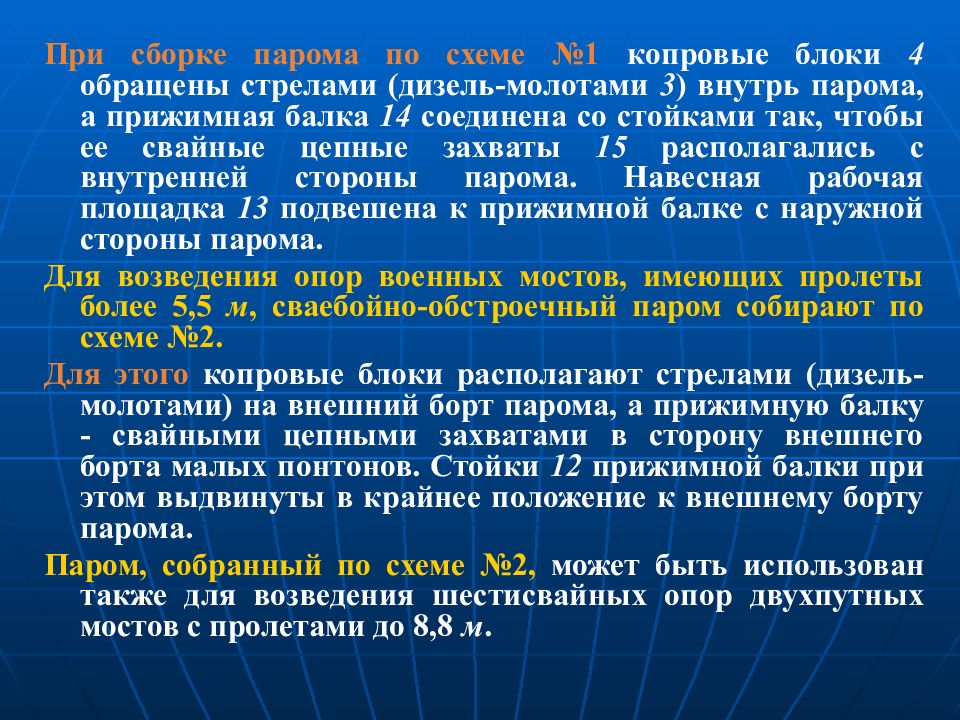 При сборке парома по схеме №1 копровые блоки 4 обращены стрелами (дизель-молотами 3) внутрь парома, а прижимная балка 14 соединена со стойками так, чтобы ее свайные цепные захваты 15 располагались с внутренней стороны парома. Навесная рабочая площадка 13 подвешена к прижимной балке с наружной стороны парома.

Для возведения опор военных мостов, имеющих пролеты более 5,5 м, сваебойно-обстроечный паром собирают по схеме №2.

Для этого копровые блоки располагают стрелами (дизель-молотами) на внешний борт парома, а прижимную балку - свайными цепными захватами в сторону внешнего борта малых понтонов. Стойки 12 прижимной балки при этом выдвинуты в крайнее положение к внешнему борту парома.

Паром, собранный по схеме №2, может быть использован также для возведения шестисвайных опор двухпутных мостов с пролетами до 8,8 м.